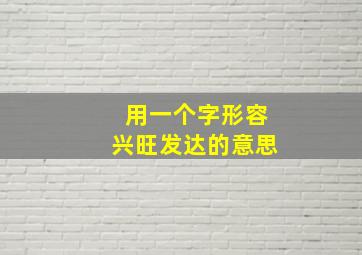 用一个字形容
兴旺发达的意思